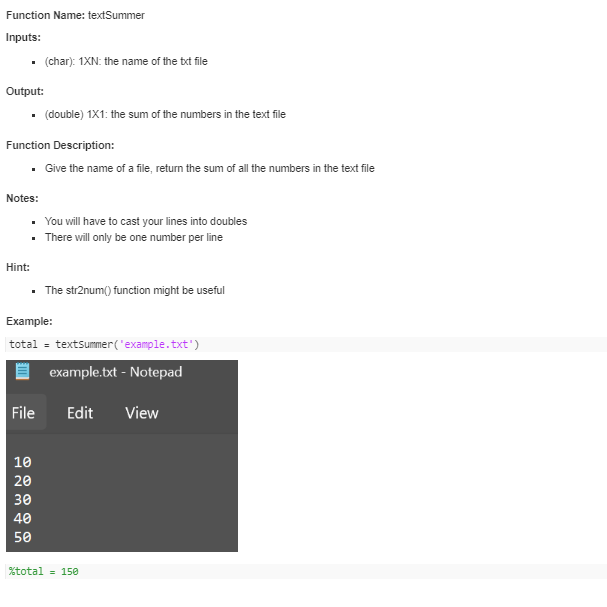 Function Name: textSummer

Inputs:

- (char): 1XN: the name of the txt file

Output:

- (double) 1X1: the sum of the numbers in the text file

Function Description:

- Give the name of a file, return the sum of all the numbers in the text file

Notes:

- You will have to cast your lines into doubles
- There will only be one number per line

Hint:

- The str2num() function might be useful

Example:

total = textSummer('example.txt')

example.txt - Notepad

File Edit View

10
20
30
40
50

%total = 150